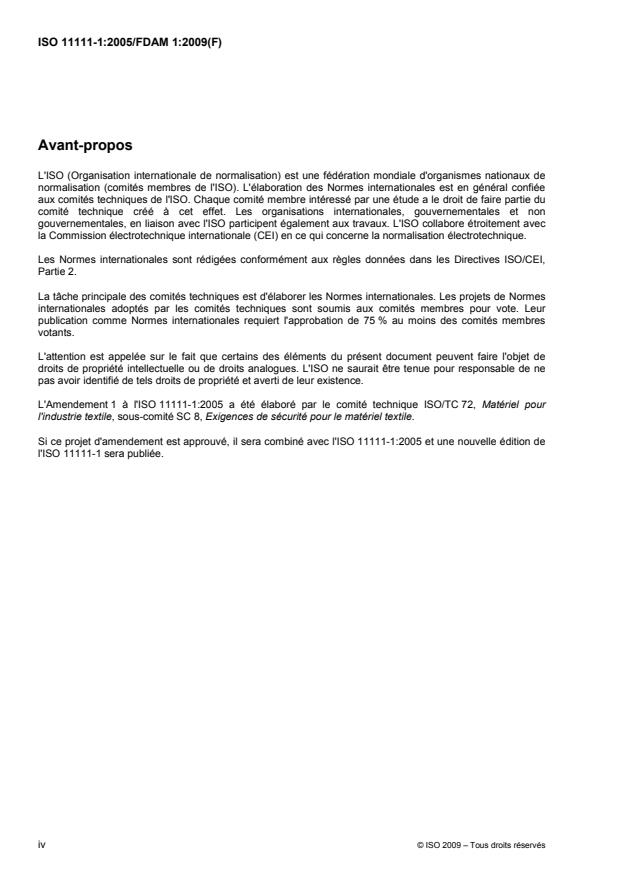 ISO 11111-1:2005/FDAM 1:2009(F)

Avant-propos

L'ISO (Organisation internationale de normalisation) est une fédération mondiale d'organismes nationaux de normalisation (comités membres de l'ISO). L'élaboration des Normes internationales est en général confiée aux comités techniques de l'ISO. Chaque comité membre intéressé par une étude a le droit de faire partie du comité technique créé à cet effet. Les organisations internationales, gouvernementales et non gouvernementales, en liaison avec l'ISO participent également aux travaux. L'ISO collabore étroitement avec la Commission électrotechnique internationale (CEI) en ce qui concerne la normalisation électrotechnique.

Les Normes internationales sont rédigées conformément aux règles données dans les Directives ISO/CEI, Partie 2.

La tâche principale des comités techniques est d'élaborer les Normes internationales. Les projets de Normes internationales adoptés par les comités techniques sont soumis aux comités membres pour vote. Leur publication comme Normes internationales requiert l'approbation de 75 % au moins des comités membres votants.

L'attention est appelée sur le fait que certains des éléments du présent document peuvent faire l'objet de droits de propriété intellectuelle ou de droits analogues. L'ISO ne saurait être tenue pour responsable de ne pas avoir identifié de tels droits de propriété et averti de leur existence.

L'Amendement 1 à l'ISO 11111-1:2005 a été élaboré par le comité technique ISO/TC 72, Matériel pour l'industrie textile, sous-comité SC 8, Exigences de sécurité pour le matériel textile.

Si ce projet d'amendement est approuvé, il sera combiné avec l'ISO 11111-1:2005 et une nouvelle édition de l'ISO 11111-1 sera publiée.

iv

© ISO 2009 – Tous droits réservés